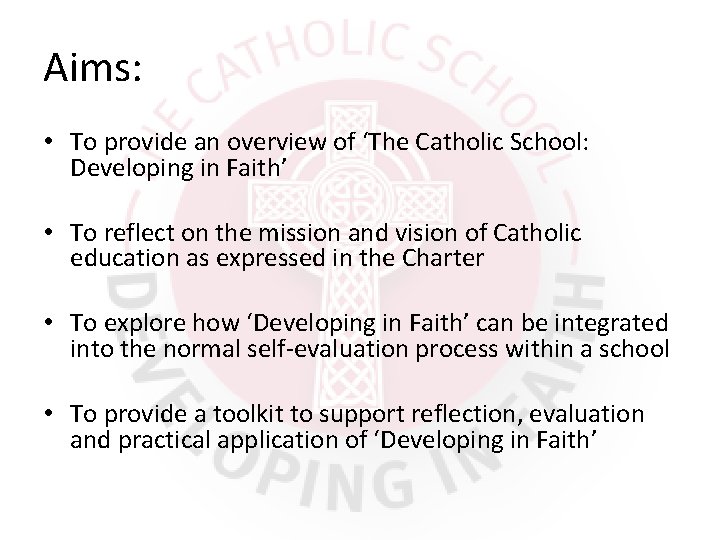 Aims:

• To provide an overview of ‘The Catholic School: Developing in Faith’

• To reflect on the mission and vision of Catholic education as expressed in the Charter

• To explore how ‘Developing in Faith’ can be integrated into the normal self-evaluation process within a school

• To provide a toolkit to support reflection, evaluation and practical application of ‘Developing in Faith’

THE CATHOLIC SCHOOL
DEVELOPING IN FAITH